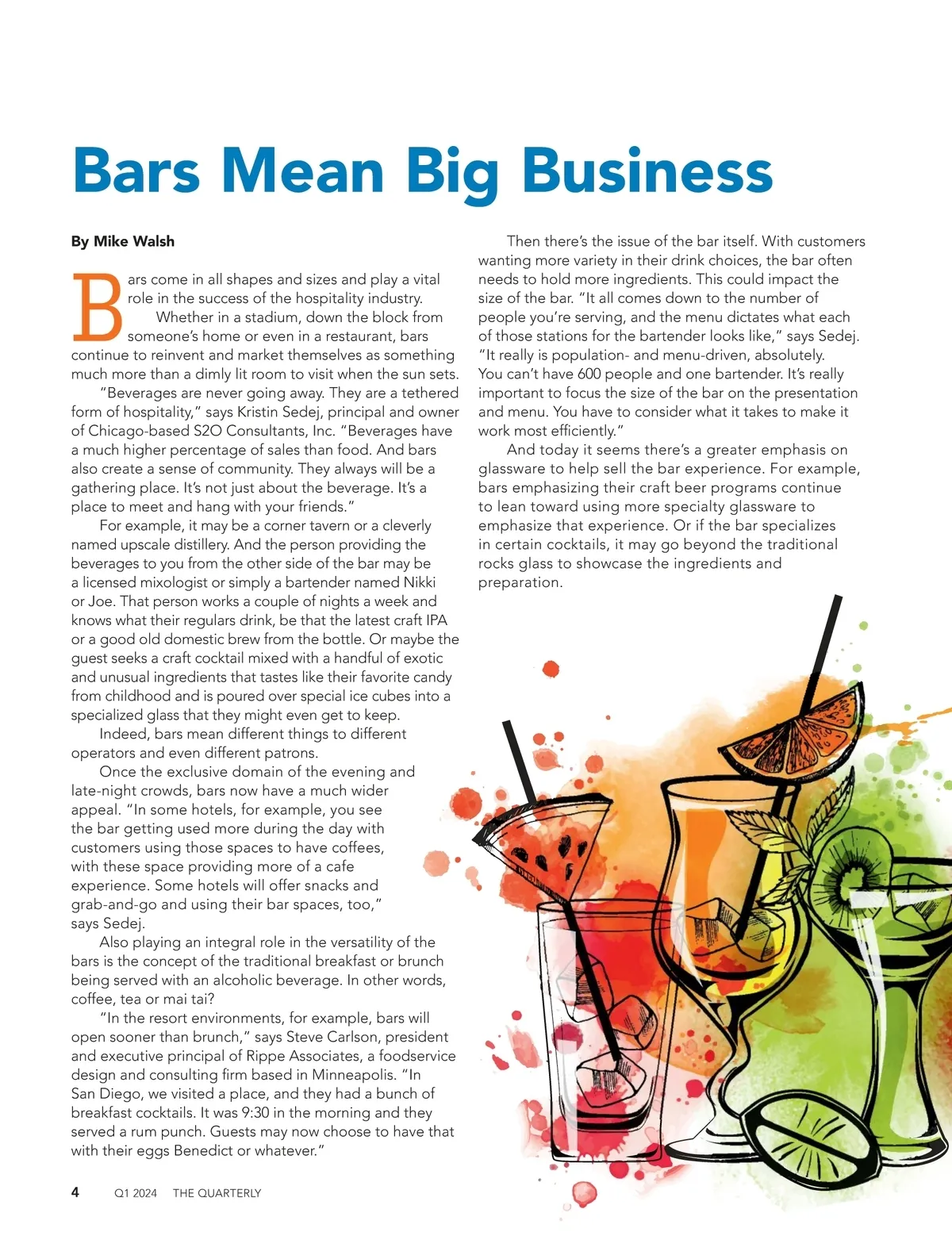 Bars Mean Big Business

By Mike Walsh

Bars come in all shapes and sizes and play a vital role in the success of the hospitality industry. Whether in a stadium, down the block from someone's home or even in a restaurant, bars continue to reinvent and market themselves as something much more than a dimly lit room to visit when the sun sets.

"Beverages are never going away. They are a tethered form of hospitality," says Kristin Sedej, principal and owner of Chicago-based S2O Consultants, Inc. "Beverages have a much higher percentage of sales than food. And bars also create a sense of community. They always will be a gathering place. It's not just about the beverage. It's a place to meet and hang with your friends."

For example, it may be a corner tavern or a cleverly named upscale distillery. And the person providing the beverages to you from the other side of the bar may be a licensed mixologist or simply a bartender named Nikki or Joe. That person works a couple of nights a week and knows what their regulars drink, be that the latest craft IPA or a good old domestic brew from the bottle. Or maybe the guest seeks a craft cocktail mixed with a handful of exotic and unusual ingredients that tastes like their favorite candy from childhood and is poured over special ice cubes into a specialized glass that they might even get to keep.

Indeed, bars mean different things to different operators and even different patrons.

Once the exclusive domain of the evening and late-night crowds, bars now have a much wider appeal. "In some hotels, for example, you see the bar getting used more during the day with customers using those spaces to have coffees, with these space providing more of a cafe experience. Some hotels will offer snacks and grab-and-go and using their bar spaces, too," says Sedej.

Also playing an integral role in the versatility of the bars is the concept of the traditional breakfast or brunch being served with an alcoholic beverage. In other words, coffee, tea or mai tai?

"In the resort environments, for example, bars will open sooner than brunch," says Steve Carlson, president and executive principal of Rippe Associates, a foodservice design and consulting firm based in Minneapolis. "In San Diego, we visited a place, and they had a bunch of breakfast cocktails. It was 9:30 in the morning and they served a rum punch. Guests may now choose to have that with their eggs Benedict or whatever."

Then there's the issue of the bar itself. With customers wanting more variety in their drink choices, the bar often needs to hold more ingredients. This could impact the size of the bar. "It all comes down to the number of people you're serving, and the menu dictates what each of those stations for the bartender looks like," says Sedej. "It really is population- and menu-driven, absolutely. You can't have 600 people and one bartender. It's really important to focus the size of the bar on the presentation and menu. You have to consider what it takes to make it work most efficiently."

And today it seems there's a greater emphasis on glassware to help sell the bar experience. For example, bars emphasizing their craft beer programs continue to lean toward using more specialty glassware to emphasize that experience. Or if the bar specializes in certain cocktails, it may go beyond the traditional rocks glass to showcase the ingredients and preparation.

4 Q1 2024 THE QUARTERLY